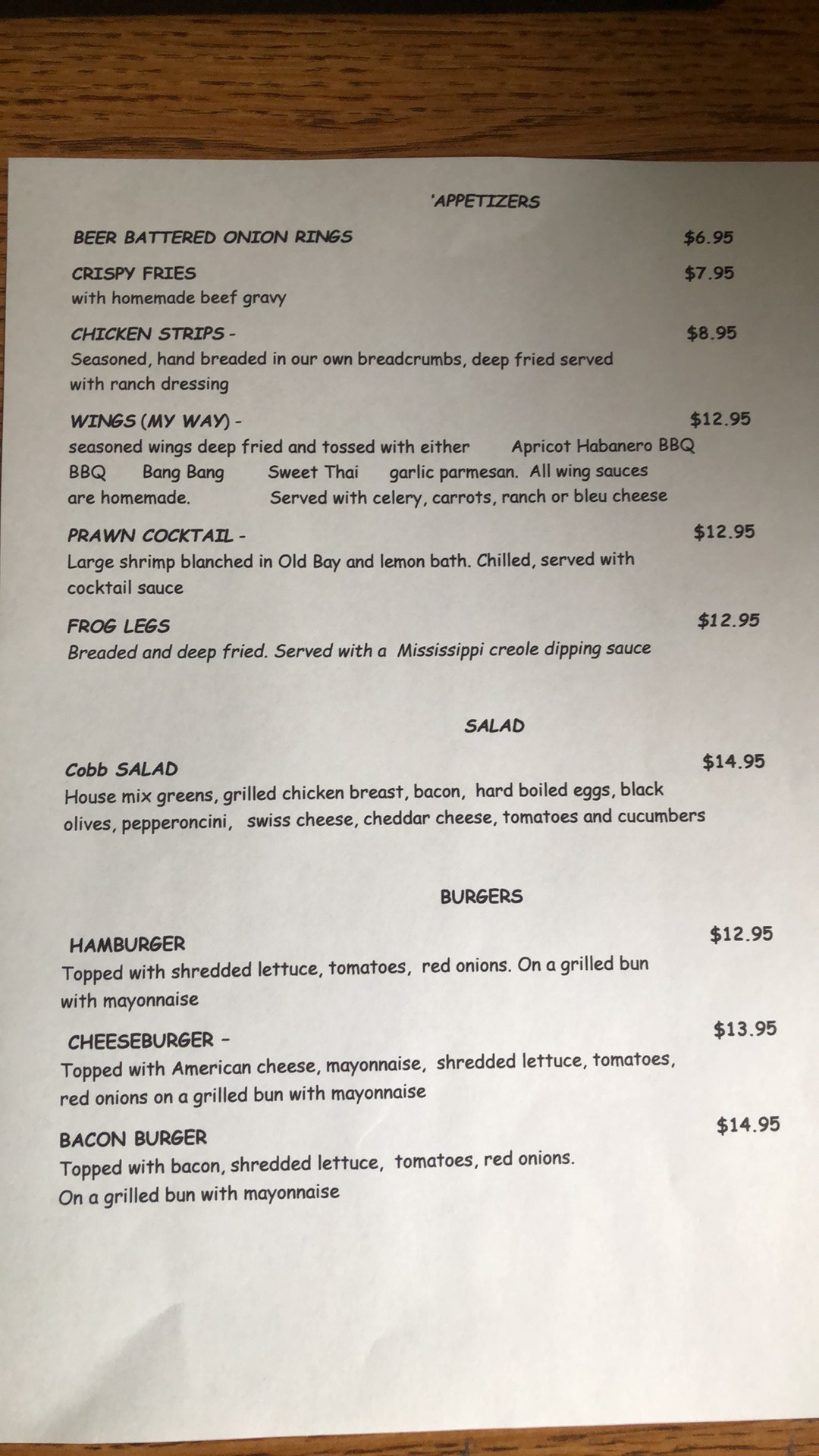 'APPETIZERS

BEER BATTERED ONION RINGS $6.95

CRISPY FRIES $7.95
with homemade beef gravy

CHICKEN STRIPS - $8.95
Seasoned, hand breaded in our own breadcrumbs, deep fried served with ranch dressing

WINGS (MY WAY) - $12.95
seasoned wings deep fried and tossed with either Apricot Habanero BBQ BBQ Bang Bang Sweet Thai garlic parmesan. All wing sauces are homemade. Served with celery, carrots, ranch or bleu cheese

PRAWN COCKTAIL - $12.95
Large shrimp blanched in Old Bay and lemon bath. Chilled, served with cocktail sauce

FROG LEGS $12.95
Breaded and deep fried. Served with a Mississippi creole dipping sauce

SALAD

Cobb SALAD $14.95
House mix greens, grilled chicken breast, bacon, hard boiled eggs, black olives, pepperoncini, swiss cheese, cheddar cheese, tomatoes and cucumbers

BURGERS

HAMBURGER $12.95
Topped with shredded lettuce, tomatoes, red onions. On a grilled bun with mayonnaise

CHEESEBURGER - $13.95
Topped with American cheese, mayonnaise, shredded lettuce, tomatoes, red onions on a grilled bun with mayonnaise

BACON BURGER $14.95
Topped with bacon, shredded lettuce, tomatoes, red onions. On a grilled bun with mayonnaise